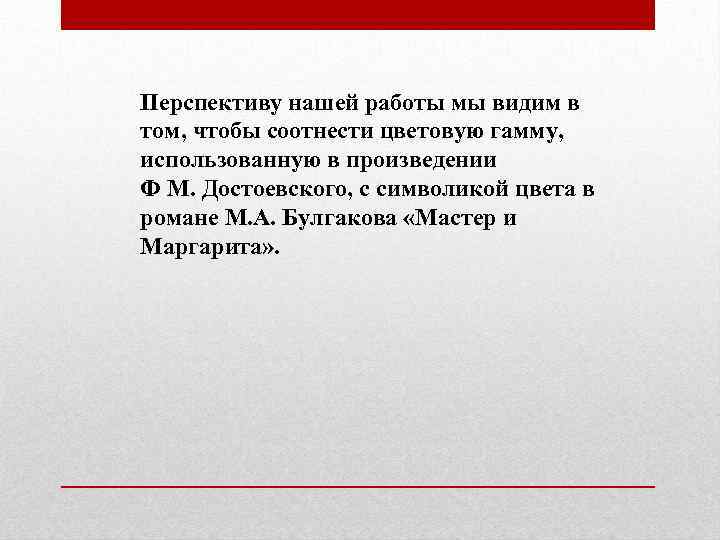 Перспективу нашей работы мы видим в том, чтобы соотнести цветовую гамму, использованную в произведении
Ф М. Достоевского, с символикой цвета в романе М.А. Булгакова «Мастер и Маргарита».